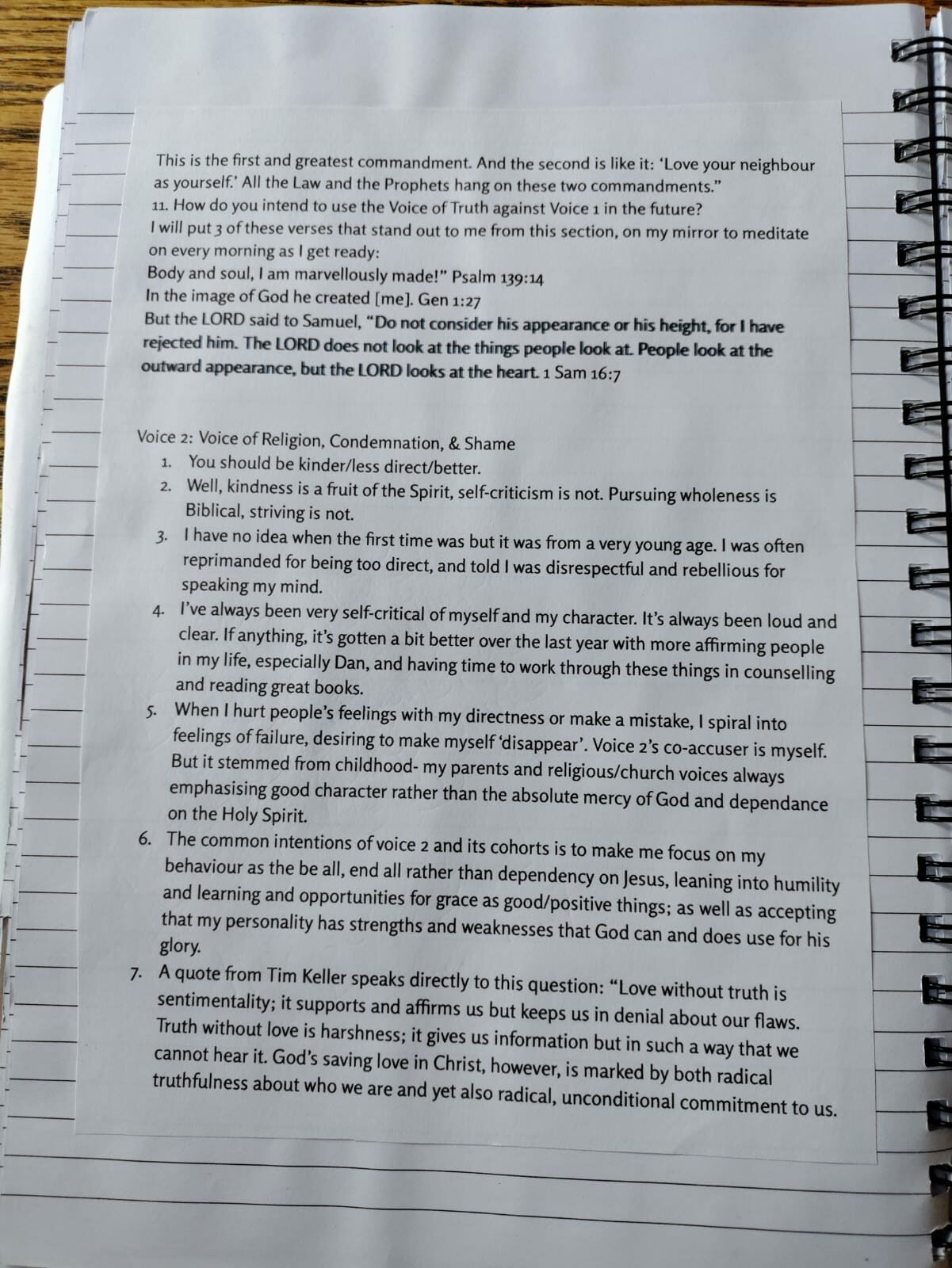 This is the first and greatest commandment. And the second is like it: 'Love your neighbour as yourself.' All the Law and the Prophets hang on these two commandments."

11. How do you intend to use the Voice of Truth against Voice 1 in the future?

I will put 3 of these verses that stand out to me from this section, on my mirror to meditate on every morning as I get ready:

Body and soul, I am marvellously made!" Psalm 139:14

In the image of God he created [me]. Gen 1:27

But the LORD said to Samuel, "Do not consider his appearance or his height, for I have rejected him. The LORD does not look at the things people look at. People look at the outward appearance, but the LORD looks at the heart. 1 Sam 16:7

Voice 2: Voice of Religion, Condemnation, & Shame

1. You should be kinder/less direct/better.
2. Well, kindness is a fruit of the Spirit, self-criticism is not. Pursuing wholeness is Biblical, striving is not.
3. I have no idea when the first time was but it was from a very young age. I was often reprimanded for being too direct, and told I was disrespectful and rebellious for speaking my mind.
4. I've always been very self-critical of myself and my character. It's always been loud and clear. If anything, it's gotten a bit better over the last year with more affirming people in my life, especially Dan, and having time to work through these things in counselling and reading great books.
5. When I hurt people's feelings with my directness or make a mistake, I spiral into feelings of failure, desiring to make myself 'disappear'. Voice 2's co-accuser is myself. But it stemmed from childhood- my parents and religious/church voices always emphasising good character rather than the absolute mercy of God and dependance on the Holy Spirit.
6. The common intentions of voice 2 and its cohorts is to make me focus on my behaviour as the be all, end all rather than dependency on Jesus, leaning into humility and learning and opportunities for grace as good/positive things; as well as accepting that my personality has strengths and weaknesses that God can and does use for his glory.
7. A quote from Tim Keller speaks directly to this question: "Love without truth is sentimentality; it supports and affirms us but keeps us in denial about our flaws. Truth without love is harshness; it gives us information but in such a way that we cannot hear it. God's saving love in Christ, however, is marked by both radical truthfulness about who we are and yet also radical, unconditional commitment to us.